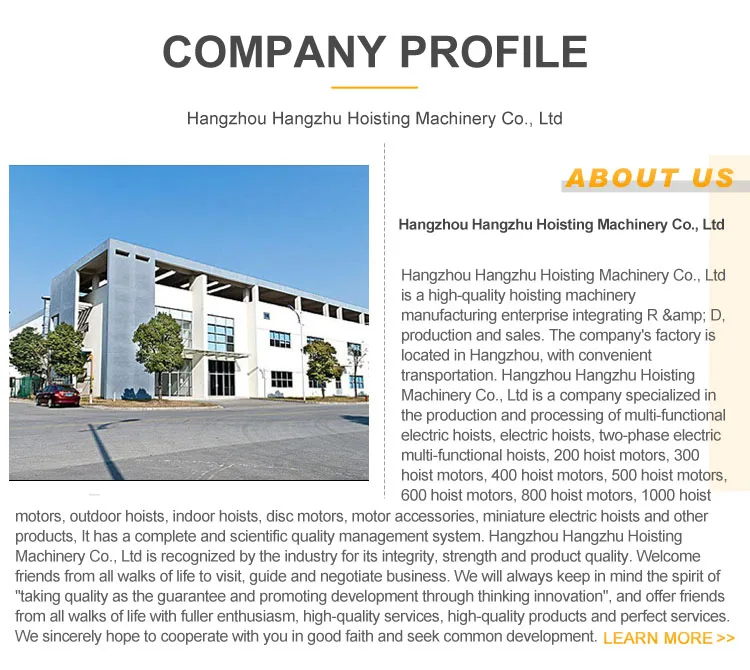 COMPANY PROFILE

Hangzhou Hangzhu Hoisting Machinery Co., Ltd

ABOUT US

Hangzhou Hangzhu Hoisting Machinery Co., Ltd

Hangzhou Hangzhu Hoisting Machinery Co., Ltd is a high-quality hoisting machinery manufacturing enterprise integrating R &amp; D, production and sales. The company's factory is located in Hangzhou, with convenient transportation. Hangzhou Hangzhu Hoisting Machinery Co., Ltd is a company specialized in the production and processing of multi-functional electric hoists, electric hoists, two-phase electric multi-functional hoists, 200 hoist motors, 300 hoist motors, 400 hoist motors, 500 hoist motors, 600 hoist motors, 800 hoist motors, 1000 hoist motors, outdoor hoists, indoor hoists, disc motors, motor accessories, miniature electric hoists and other products, It has a complete and scientific quality management system. Hangzhou Hangzhu Hoisting Machinery Co., Ltd is recognized by the industry for its integrity, strength and product quality. Welcome friends from all walks of life to visit, guide and negotiate business. We will always keep in mind the spirit of "taking quality as the guarantee and promoting development through thinking innovation", and offer friends from all walks of life with fuller enthusiasm, high-quality services, high-quality products and perfect services. We sincerely hope to cooperate with you in good faith and seek common development. LEARN MORE >>